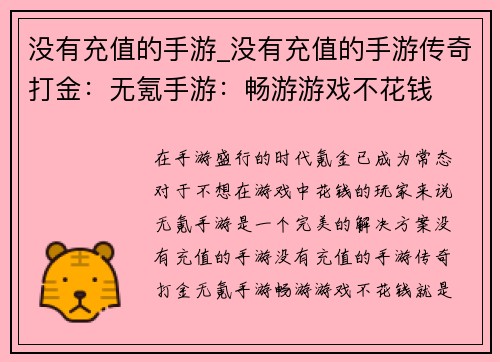 没有充值的手游_没有充值的手游传奇打金：无氪手游：畅游游戏不花钱

在手游盛行的时代氪金已成为常态对于不想在游戏中花钱的玩家来说无氪手游是一个完美的解决方案没有充值的手游没有充值的手游传奇打金无氪手游畅游游戏不花钱就是